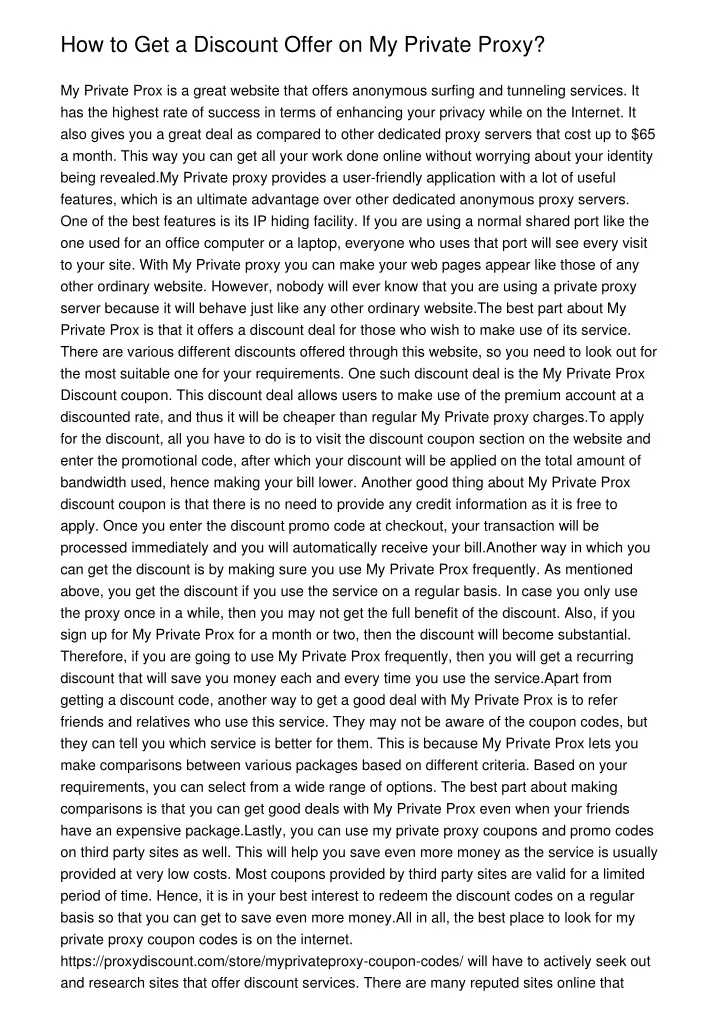 How to Get a Discount Offer on My Private Proxy?

My Private Prox is a great website that offers anonymous surfing and tunneling services. It has the highest rate of success in terms of enhancing your privacy while on the Internet. It also gives you a great deal as compared to other dedicated proxy servers that cost up to $65 a month. This way you can get all your work done online without worrying about your identity being revealed.My Private proxy provides a user-friendly application with a lot of useful features, which is an ultimate advantage over other dedicated anonymous proxy servers. One of the best features is its IP hiding facility. If you are using a normal shared port like the one used for an office computer or a laptop, everyone who uses that port will see every visit to your site. With My Private proxy you can make your web pages appear like those of any other ordinary website. However, nobody will ever know that you are using a private proxy server because it will behave just like any other ordinary website.The best part about My Private Prox is that it offers a discount deal for those who wish to make use of its service. There are various different discounts offered through this website, so you need to look out for the most suitable one for your requirements. One such discount deal is the My Private Prox Discount coupon. This discount deal allows users to make use of the premium account at a discounted rate, and thus it will be cheaper than regular My Private proxy charges.To apply for the discount, all you have to do is to visit the discount coupon section on the website and enter the promotional code, after which your discount will be applied on the total amount of bandwidth used, hence making your bill lower. Another good thing about My Private Prox discount coupon is that there is no need to provide any credit information as it is free to apply. Once you enter the discount promo code at checkout, your transaction will be processed immediately and you will automatically receive your bill.Another way in which you can get the discount is by making sure you use My Private Prox frequently. As mentioned above, you get the discount if you use the service on a regular basis. In case you only use the proxy once in a while, then you may not get the full benefit of the discount. Also, if you sign up for My Private Prox for a month or two, then the discount will become substantial. Therefore, if you are going to use My Private Prox frequently, then you will get a recurring discount that will save you money each and every time you use the service.Apart from getting a discount code, another way to get a good deal with My Private Prox is to refer friends and relatives who use this service. They may not be aware of the coupon codes, but they can tell you which service is better for them. This is because My Private Prox lets you make comparisons between various packages based on different criteria. Based on your requirements, you can select from a wide range of options. The best part about making comparisons is that you can get good deals with My Private Prox even when your friends have an expensive package.Lastly, you can use my private proxy coupons and promo codes on third party sites as well. This will help you save even more money as the service is usually provided at very low costs. Most coupons provided by third party sites are valid for a limited period of time. Hence, it is in your best interest to redeem the discount codes on a regular basis so that you can get to save even more money.All in all, the best place to look for my private proxy coupon codes is on the internet. https://proxydiscount.com/store/myprivateproxy-coupon-codes/ will have to actively seek out and research sites that offer discount services. There are many reputed sites online that